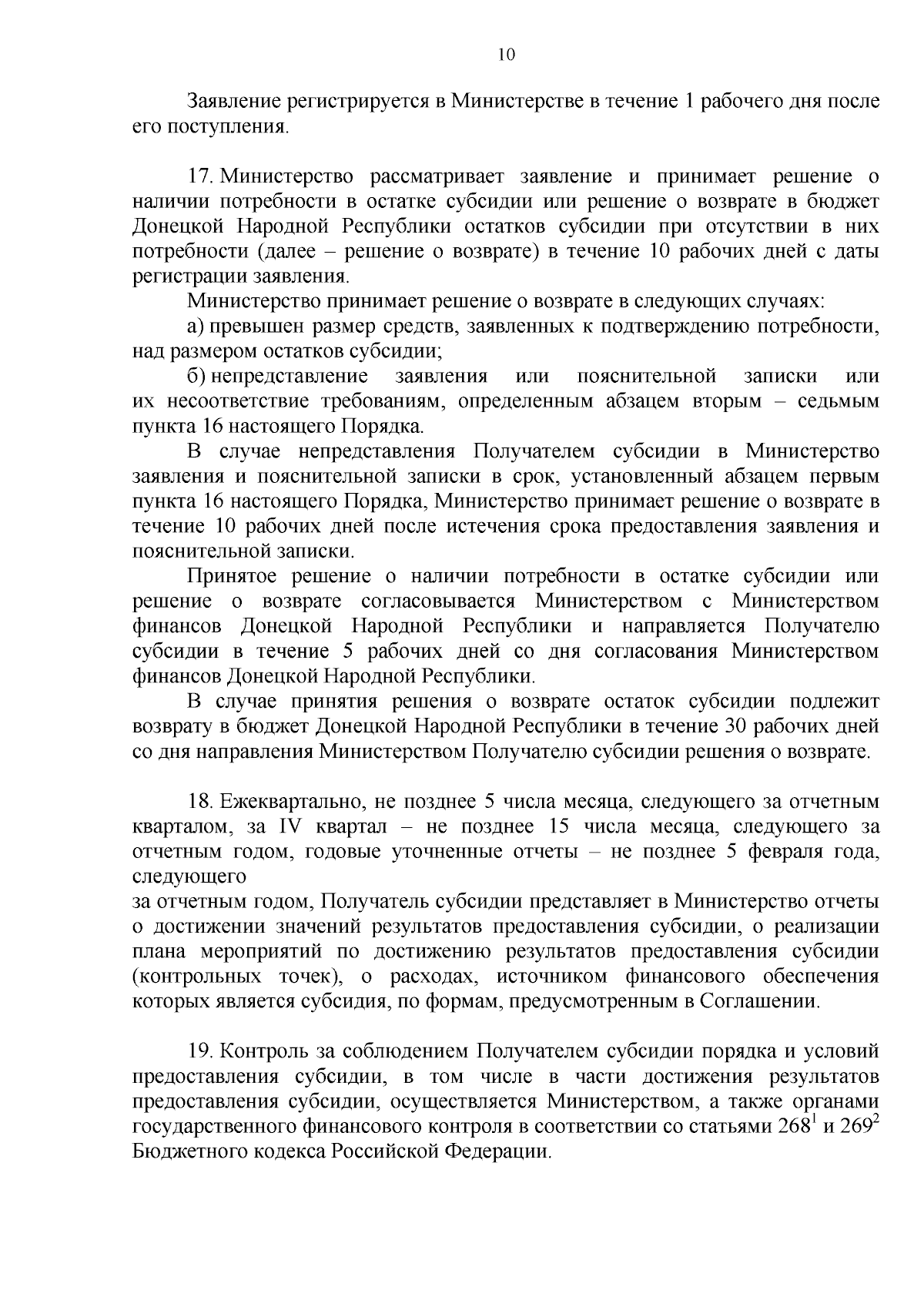 10

Заявление регистрируется в Министерстве в течение 1 рабочего дня после его поступления.

17. Министерство рассматривает заявление и принимает решение о наличии потребности в остатке субсидии или решение о возврате в бюджет Донецкой Народной Республики остатков субсидии при отсутствии в них потребности (далее – решение о возврате) в течение 10 рабочих дней с даты регистрации заявления.

Министерство принимает решение о возврате в следующих случаях:

а) превышен размер средств, заявленных к подтверждению потребности, над размером остатков субсидии;

б) непредставление заявления или пояснительной записки или их несоответствие требованиям, определенным абзацем вторым – седьмым пункта 16 настоящего Порядка.

В случае непредставления Получателем субсидии в Министерство заявления и пояснительной записки в срок, установленный абзацем первым пункта 16 настоящего Порядка, Министерство принимает решение о возврате в течение 10 рабочих дней после истечения срока предоставления заявления и пояснительной записки.

Принятое решение о наличии потребности в остатке субсидии или решение о возврате согласовывается Министерством с Министерством финансов Донецкой Народной Республики и направляется Получателю субсидии в течение 5 рабочих дней со дня согласования Министерством финансов Донецкой Народной Республики.

В случае принятия решения о возврате остаток субсидии подлежит возврату в бюджет Донецкой Народной Республики в течение 30 рабочих дней со дня направления Министерством Получателю субсидии решения о возврате.

18. Ежеквартально, не позднее 5 числа месяца, следующего за отчетным кварталом, за IV квартал – не позднее 15 числа месяца, следующего за отчетным годом, годовые уточненные отчеты – не позднее 5 февраля года, следующего

за отчетным годом, Получатель субсидии представляет в Министерство отчеты о достижении значений результатов предоставления субсидии, о реализации плана мероприятий по достижению результатов предоставления субсидии (контрольных точек), о расходах, источником финансового обеспечения которых является субсидия, по формам, предусмотренным в Соглашении.

19. Контроль за соблюдением Получателем субсидии порядка и условий предоставления субсидии, в том числе в части достижения результатов предоставления субсидии, осуществляется Министерством, а также органами государственного финансового контроля в соответствии со статьями $268^1$ и $269^2$ Бюджетного кодекса Российской Федерации.